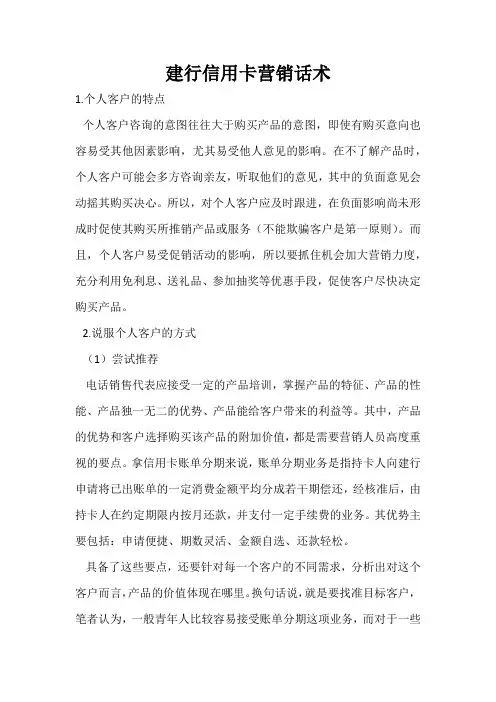 建行信用卡营销话术

1.个人客户的特点

个人客户咨询的意图往往大于购买产品的意图，即使有购买意向也容易受其他因素影响，尤其易受他人意见的影响。在不了解产品时，个人客户可能会多方咨询亲友，听取他们的意见，其中的负面意见会动摇其购买决心。所以，对个人客户应及时跟进，在负面影响尚未形成时促使其购买所推销产品或服务（不能欺骗客户是第一原则）。而且，个人客户易受促销活动的影响，所以要抓住机会加大营销力度，充分利用免利息、送礼品、参加抽奖等优惠手段，促使客户尽快决定购买产品。

2.说服个人客户的方式

（1）尝试推荐

电话销售代表应接受一定的产品培训，掌握产品的特征、产品的性能、产品独一无二的优势、产品能给客户带来的利益等。其中，产品的优势和客户选择购买该产品的附加价值，都是需要营销人员高度重视的要点。拿信用卡账单分期来说，账单分期业务是指持卡人向建行申请将已出账单的一定消费金额平均分成若干期偿还，经核准后，由持卡人在约定期限内按月还款，并支付一定手续费的业务。其优势主要包括：申请便捷、期数灵活、金额自选、还款轻松。

具备了这些要点，还要针对每一个客户的不同需求，分析出对这个客户而言，产品的价值体现在哪里。换句话说，就是要找准目标客户，笔者认为，一般青年人比较容易接受账单分期这项业务，而对于一些